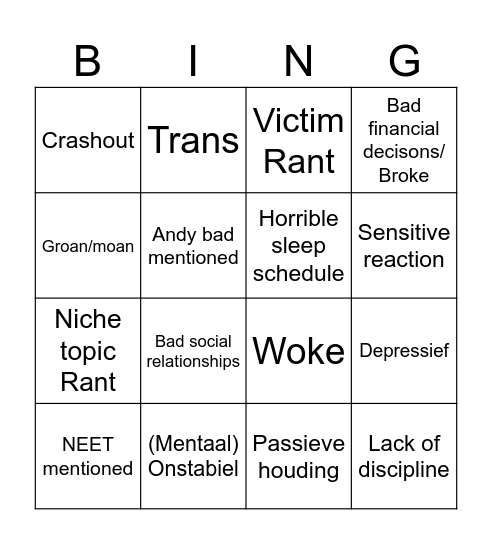 | B | I | N | G |
|---|---|---|---|
| Crashout | Trans | Victim Rant | Bad financial decisons/ Broke |
| Groan/moan | Andy bad mentioned | Horrible sleep schedule | Sensitive reaction |
| Niche topic Rant | Bad social relationships | Woke | Depressief |
| NEET mentioned | (Mentaal) Onstabiel | Passieve houding | Lack of discipline |